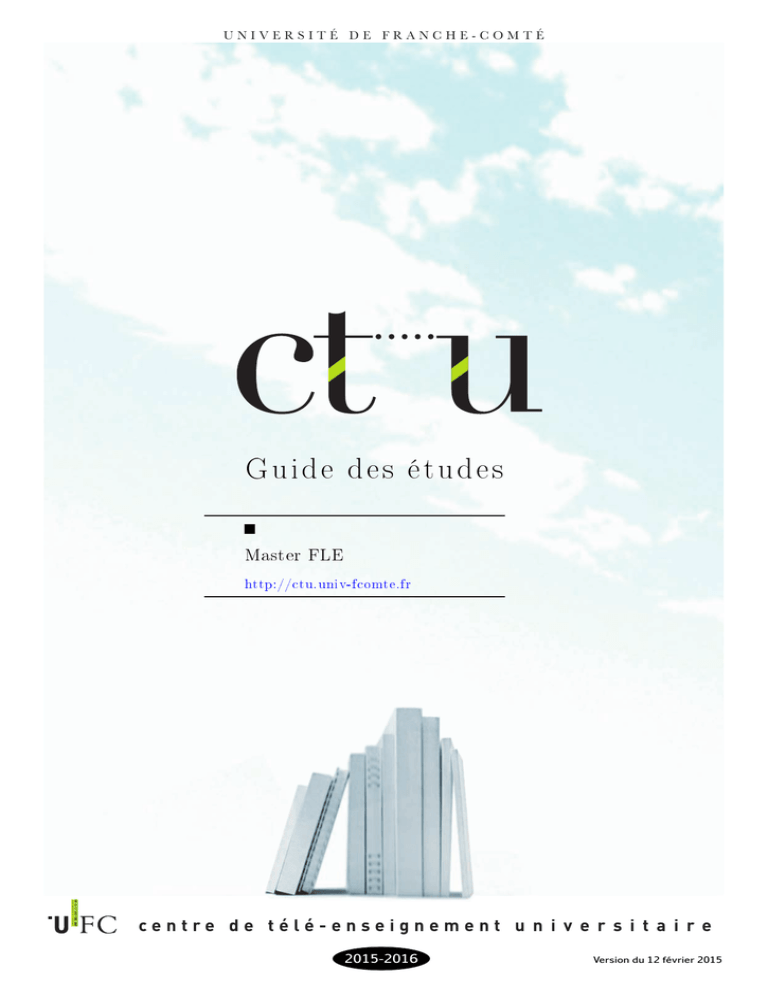 UNIVERSITÉ DE FRANCHE-COMTÉ

ctu

Guide des études

Master FLE

http://ctu.univ-fcomte.fr

UFC centre de télé-enseignement universitaire

2015-2016

Version du 12 février 2015